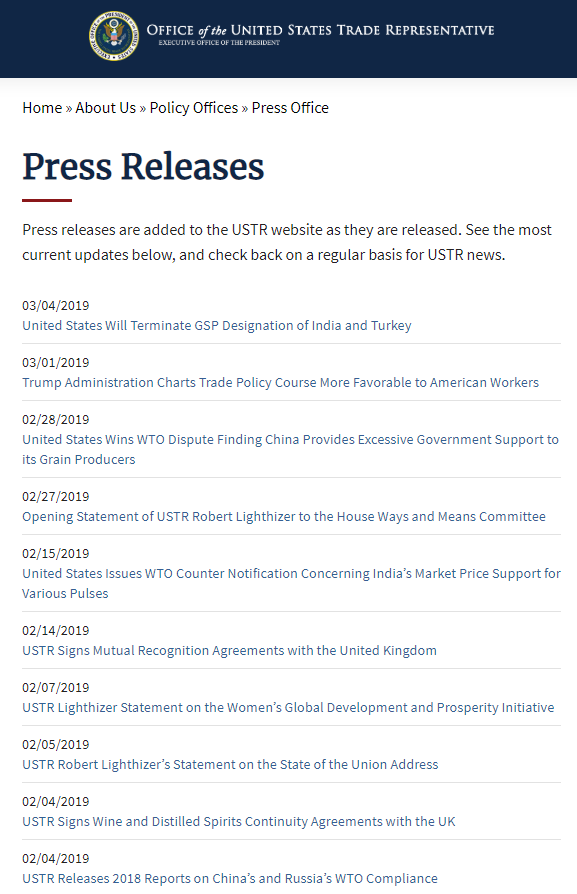 OFFICE of the UNITED STATES TRADE REPRESENTATIVE
EXECUTIVE OFFICE OF THE PRESIDENT

Home » About Us » Policy Offices » Press Office

Press Releases

Press releases are added to the USTR website as they are released. See the most current updates below, and check back on a regular basis for USTR news.

03/04/2019
United States Will Terminate GSP Designation of India and Turkey

03/01/2019
Trump Administration Charts Trade Policy Course More Favorable to American Workers

02/28/2019
United States Wins WTO Dispute Finding China Provides Excessive Government Support to its Grain Producers

02/27/2019
Opening Statement of USTR Robert Lighthizer to the House Ways and Means Committee

02/15/2019
United States Issues WTO Counter Notification Concerning India's Market Price Support for Various Pulses

02/14/2019
USTR Signs Mutual Recognition Agreements with the United Kingdom

02/07/2019
USTR Lighthizer Statement on the Women's Global Development and Prosperity Initiative

02/05/2019
USTR Robert Lighthizer's Statement on the State of the Union Address

02/04/2019
USTR Signs Wine and Distilled Spirits Continuity Agreements with the UK

02/04/2019
USTR Releases 2018 Reports on China's and Russia's WTO Compliance